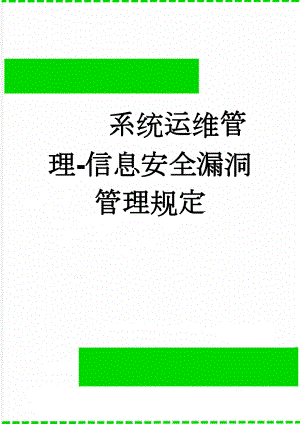 系统运维管理-信息安全漏洞管理规定